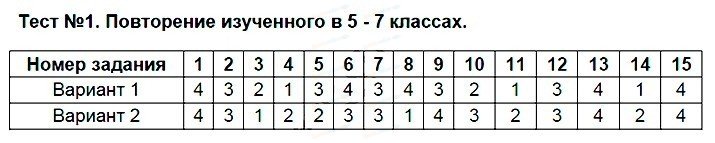 Тест №1. Повторение изученного в 5 - 7 классах.

| Номер задания | 1 | 2 | 3 | 4 | 5 | 6 | 7 | 8 | 9 | 10 | 11 | 12 | 13 | 14 | 15 |
|---|---|---|---|---|---|---|---|---|---|---|---|---|---|---|---|
| Вариант 1 | 4 | 3 | 2 | 1 | 3 | 4 | 3 | 4 | 3 | 2 | 1 | 3 | 4 | 1 | 4 |
| Вариант 2 | 4 | 3 | 1 | 2 | 2 | 3 | 3 | 1 | 4 | 3 | 2 | 3 | 4 | 2 | 4 |